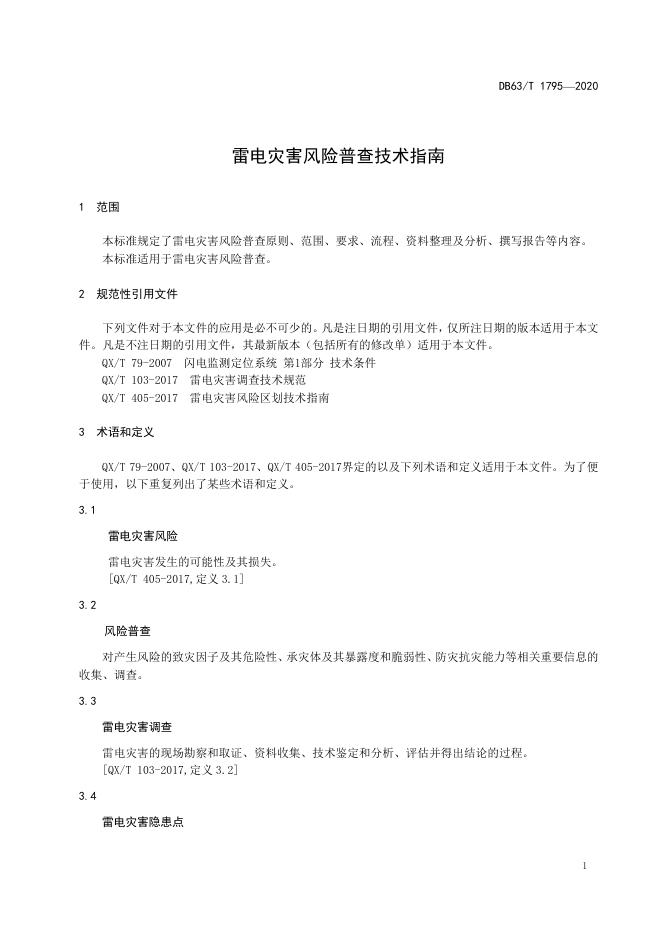 DB63/T 1795—2020

雷电灾害风险普查技术指南

1 范围

本标准规定了雷电灾害风险普查原则、范围、要求、流程、资料整理及分析、撰写报告等内容。

本标准适用于雷电灾害风险普查。

2 规范性引用文件

下列文件对于本文件的应用是必不可少的。凡是注日期的引用文件，仅所注日期的版本适用于本文件。凡是不注日期的引用文件，其最新版本（包括所有的修改单）适用于本文件。

QX/T 79-2007 闪电监测定位系统 第1部分 技术条件

QX/T 103-2017 雷电灾害调查技术规范

QX/T 405-2017 雷电灾害风险区划技术指南

3 术语和定义

QX/T 79-2007、QX/T 103-2017、QX/T 405-2017界定的以及下列术语和定义适用于本文件。为了便于使用，以下重复列出了某些术语和定义。

3.1

雷电灾害风险

雷电灾害发生的可能性及其损失。

[QX/T 405-2017,定义 3.1]

3.2

风险普查

对产生风险的致灾因子及其危险性、承灾体及其暴露度和脆弱性、防灾抗灾能力等相关重要信息的收集、调查。

3.3

雷电灾害调查

雷电灾害的现场勘察和取证、资料收集、技术鉴定和分析、评估并得出结论的过程。

[QX/T 103-2017,定义 3.2]

3.4

雷电灾害隐患点

1